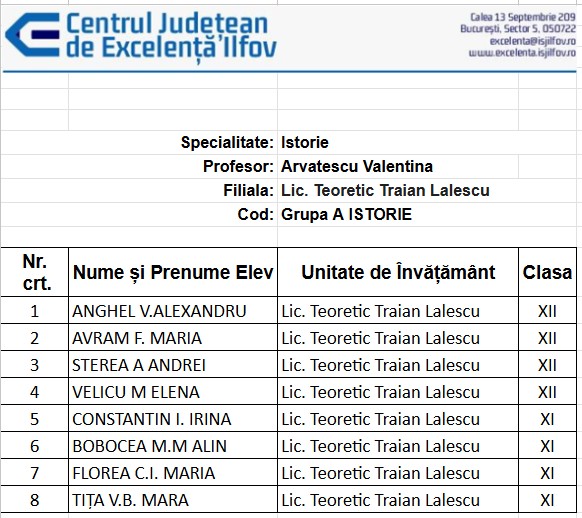 Centrul Județean de Excelență Ilfov

Calea 13 Septembrie 209
București, Sector 5, 050722
excelenta@isjilfov.ro
www.excelenta.isjilfov.ro

Specialitate: Istorie
Profesor: Arvatescu Valentina
Filiala: Lic. Teoretic Traian Lalescu
Cod: Grupa A ISTORIE

| Nr. crt. | Nume și Prenume Elev | Unitate de Învățământ | Clasa |
|---|---|---|---|
| 1 | ANGHEL V.ALEXANDRU | Lic. Teoretic Traian Lalescu | XII |
| 2 | AVRAM F. MARIA | Lic. Teoretic Traian Lalescu | XII |
| 3 | STEREA A ANDREI | Lic. Teoretic Traian Lalescu | XII |
| 4 | VELICU M ELENA | Lic. Teoretic Traian Lalescu | XII |
| 5 | CONSTANTIN I. IRINA | Lic. Teoretic Traian Lalescu | XI |
| 6 | BOBOCEA M.M ALIN | Lic. Teoretic Traian Lalescu | XI |
| 7 | FLOREA C.I. MARIA | Lic. Teoretic Traian Lalescu | XI |
| 8 | TIȚA V.B. MARA | Lic. Teoretic Traian Lalescu | XI |